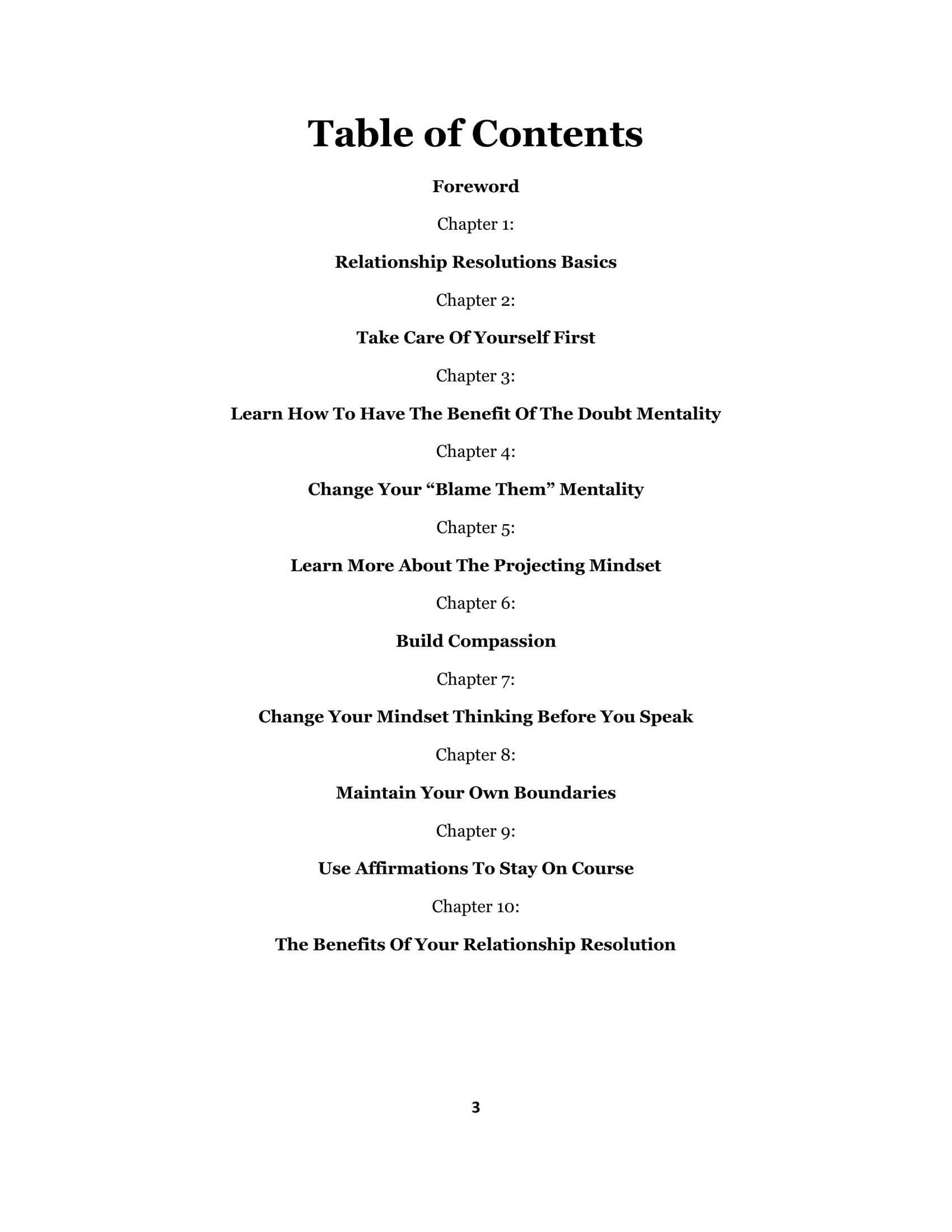 Table of Contents

Foreword

Chapter 1:

Relationship Resolutions Basics

Chapter 2:

Take Care Of Yourself First

Chapter 3:

Learn How To Have The Benefit Of The Doubt Mentality

Chapter 4:

Change Your “Blame Them” Mentality

Chapter 5:

Learn More About The Projecting Mindset

Chapter 6:

Build Compassion

Chapter 7:

Change Your Mindset Thinking Before You Speak

Chapter 8:

Maintain Your Own Boundaries

Chapter 9:

Use Affirmations To Stay On Course

Chapter 10:

The Benefits Of Your Relationship Resolution

3